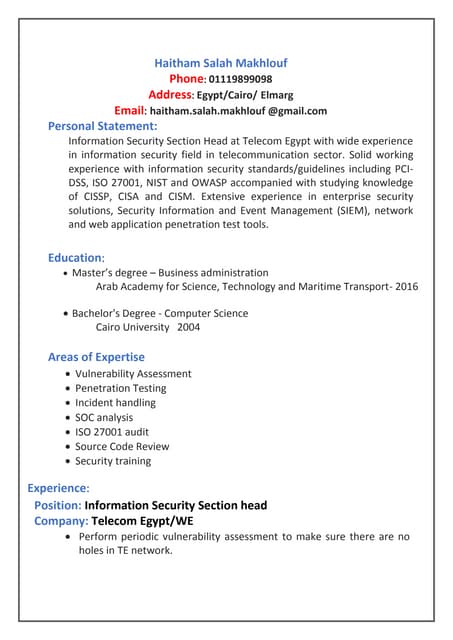 Haitham Salah Makhlouf
Phone: 01119899098
Address: Egypt/Cairo/ Elmarg
Email: haitham.salah.makhlouf @gmail.com

Personal Statement:
Information Security Section Head at Telecom Egypt with wide experience in information security field in telecommunication sector. Solid working experience with information security standards/guidelines including PCI-DSS, ISO 27001, NIST and OWASP accompanied with studying knowledge of CISSP, CISA and CISM. Extensive experience in enterprise security solutions, Security Information and Event Management (SIEM), network and web application penetration test tools.

Education:
• Master's degree – Business administration
Arab Academy for Science, Technology and Maritime Transport- 2016

• Bachelor's Degree - Computer Science
Cairo University 2004

Areas of Expertise
• Vulnerability Assessment
• Penetration Testing
• Incident handling
• SOC analysis
• ISO 27001 audit
• Source Code Review
• Security training

Experience:
Position: Information Security Section head
Company: Telecom Egypt/WE
• Perform periodic vulnerability assessment to make sure there are no holes in TE network.